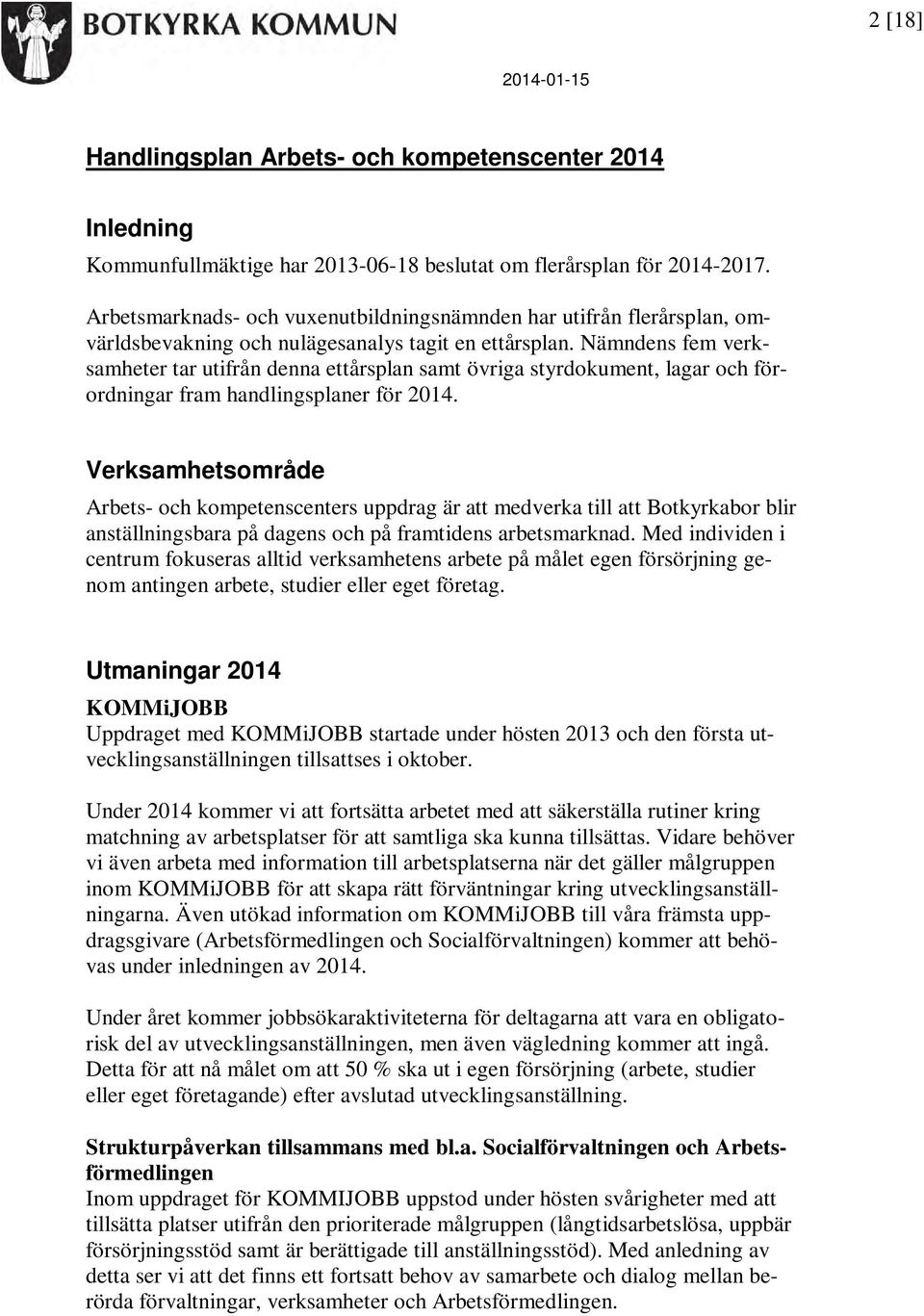 BOTKYRKA KOMMUN

2 [18]

2014-01-15

Handlingsplan Arbets- och kompetenscenter 2014

Inledning

Kommunfullmäktige har 2013-06-18 beslutat om flerårsplan för 2014-2017.

Arbetsmarknads- och vuxenutbildningsnämnden har utifrån flerårsplan, omvärldsbevakning och nulägesanalys tagit en ettårsplan. Nämndens fem verksamheter tar utifrån denna ettårsplan samt övriga styrdokument, lagar och förordningar fram handlingsplaner för 2014.

Verksamhetsområde

Arbets- och kompetenscenters uppdrag är att medverka till att Botkyrkabor blir anställningsbara på dagens och på framtidens arbetsmarknad. Med individen i centrum fokuseras alltid verksamhetens arbete på målet egen försörjning genom antingen arbete, studier eller eget företag.

Utmaningar 2014

KOMMiJOBB
Uppdraget med KOMMiJOBB startade under hösten 2013 och den första utvecklingsanställningen tillsattses i oktober.

Under 2014 kommer vi att fortsätta arbetet med att säkerställa rutiner kring matchning av arbetsplatser för att samtliga ska kunna tillsättas. Vidare behöver vi även arbeta med information till arbetsplatserna när det gäller målgruppen inom KOMMiJOBB för att skapa rätt förväntningar kring utvecklingsanställningarna. Även utökad information om KOMMiJOBB till våra främsta uppdragsgivare (Arbetsförmedlingen och Socialförvaltningen) kommer att behövas under inledningen av 2014.

Under året kommer jobbsökaraktiviteterna för deltagarna att vara en obligatorisk del av utvecklingsanställningen, men även vägledning kommer att ingå. Detta för att nå målet om att 50 % ska ut i egen försörjning (arbete, studier eller eget företagande) efter avslutad utvecklingsanställning.

Strukturpåverkan tillsammans med bl.a. Socialförvaltningen och Arbetsförmedlingen
Inom uppdraget för KOMMIJOBB uppstod under hösten svårigheter med att tillsätta platser utifrån den prioriterade målgruppen (långtidsarbetslösa, uppbär försörjningsstöd samt är berättigade till anställningsstöd). Med anledning av detta ser vi att det finns ett fortsatt behov av samarbete och dialog mellan berörda förvaltningar, verksamheter och Arbetsförmedlingen.